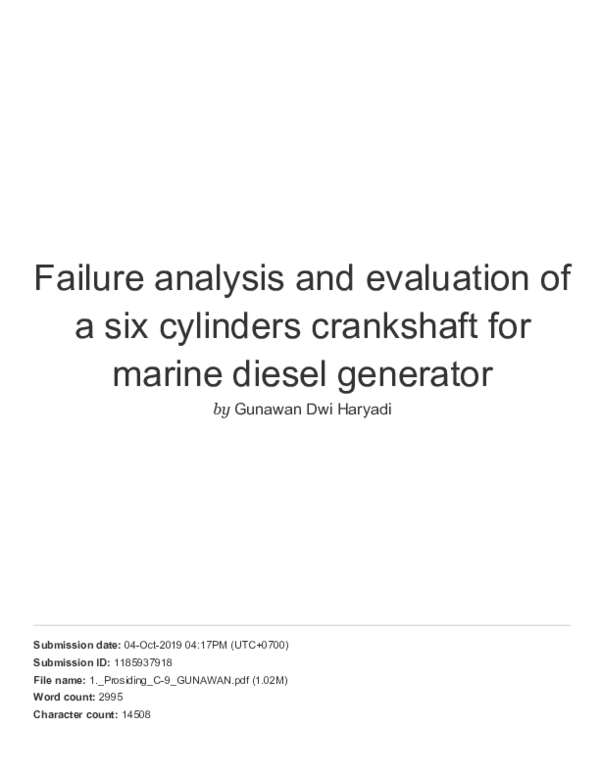 Failure analysis and evaluation of a six cylinders crankshaft for marine diesel generator

by Gunawan Dwi Haryadi

Submission date: 04-Oct-2019 04:17PM (UTC+0700)
Submission ID: 1185937918
File name: 1._Prosiding_C-9_GUNAWAN.pdf (1.02M)
Word count: 2995
Character count: 14508